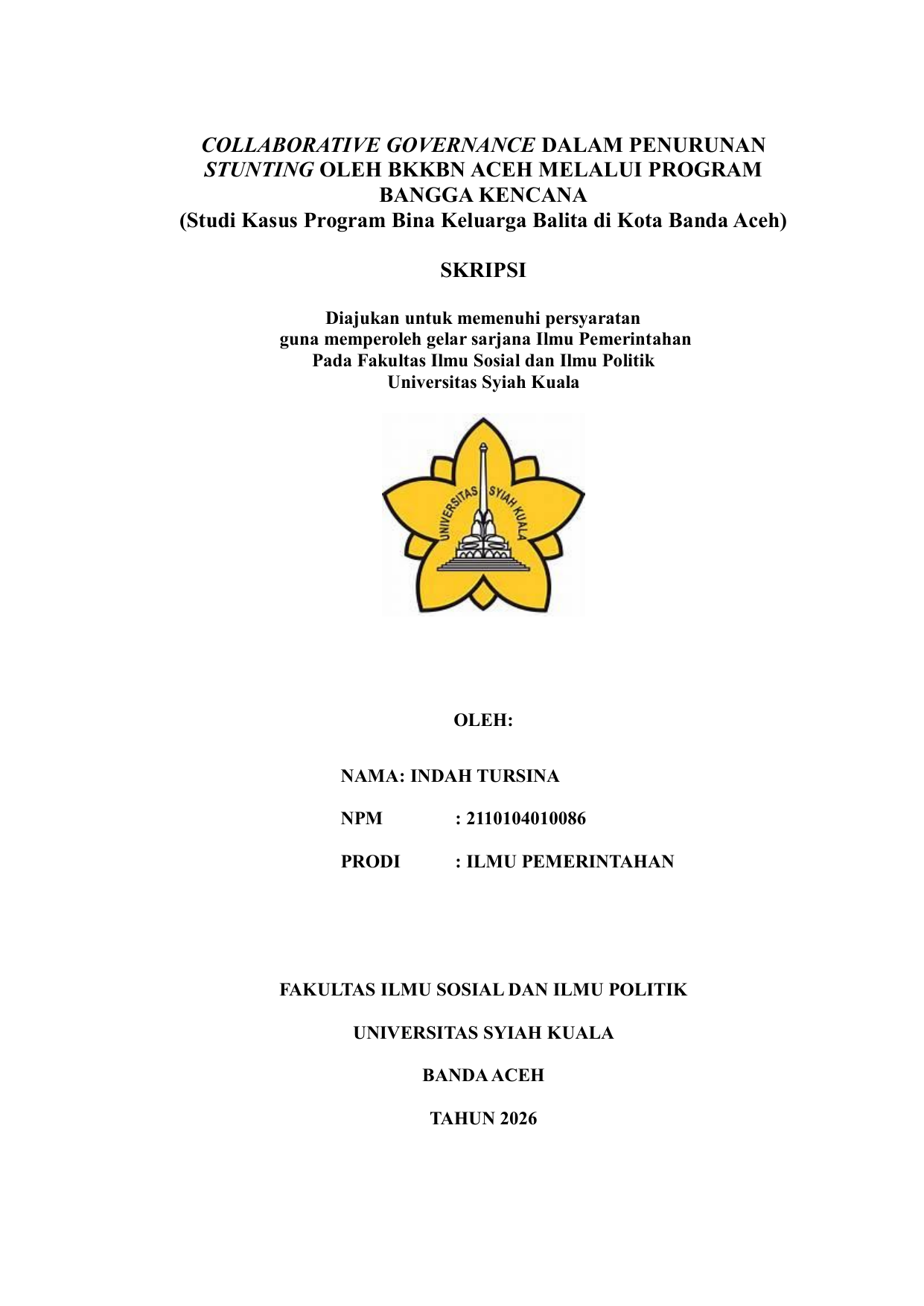 COLLABORATIVE GOVERNANCE DALAM PENURUNAN STUNTING OLEH BKKBN ACEH MELALUI PROGRAM BANGGA KENCANA
(Studi Kasus Program Bina Keluarga Balita di Kota Banda Aceh)

SKRIPSI

Diajukan untuk memenuhi persyaratan
guna memperoleh gelar sarjana Ilmu Pemerintahan
Pada Fakultas Ilmu Sosial dan Ilmu Politik
Universitas Syiah Kuala

UNIVERSITAS SYIAH KUALA

OLEH:

NAMA: INDAH TURSINA

NPM : 2110104010086

PRODI : ILMU PEMERINTAHAN

FAKULTAS ILMU SOSIAL DAN ILMU POLITIK

UNIVERSITAS SYIAH KUALA

BANDA ACEH

TAHUN 2026